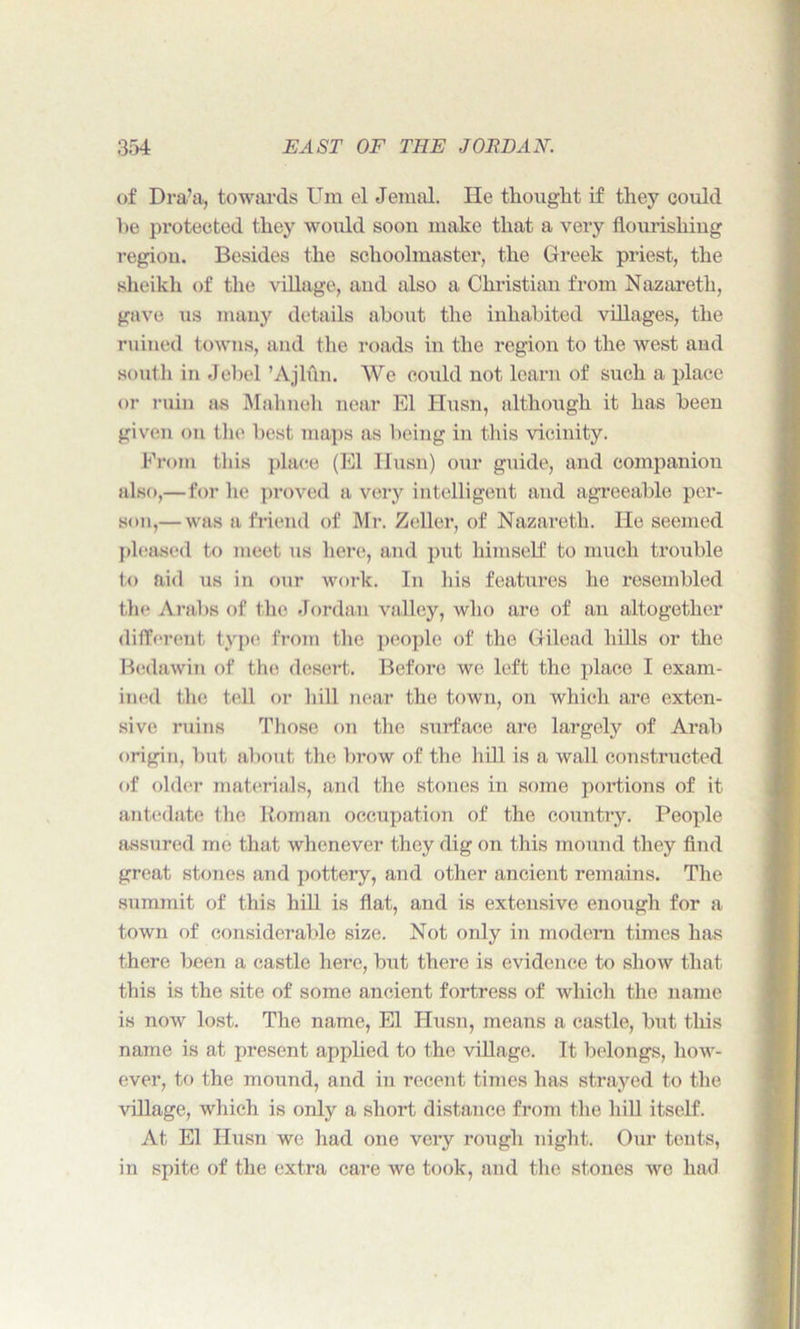 354 EAST OF THE JORDAN.

of Dra'a, towards Um el Jemal. He thought if they could be protected they would soon make that a very flourishing region. Besides the schoolmaster, the Greek priest, the sheikh of the village, and also a Christian from Nazareth, gave us many details about the inhabited villages, the ruined towns, and the roads in the region to the west and south in Jebel 'Ajlûn. We could not learn of such a place or ruin as Mahneh near El Husn, although it has been given on the best maps as being in this vicinity.

From this place (El Husn) our guide, and companion also,—for he proved a very intelligent and agreeable person,—was a friend of Mr. Zeller, of Nazareth. He seemed pleased to meet us here, and put himself to much trouble to aid us in our work. In his features he resembled the Arabs of the Jordan valley, who are of an altogether different type from the people of the Gilead hills or the Bedawin of the desert. Before we left the place I examined the tell or hill near the town, on which are extensive ruins Those on the surface are largely of Arab origin, but about the brow of the hill is a wall constructed of older materials, and the stones in some portions of it antedate the Roman occupation of the country. People assured me that whenever they dig on this mound they find great stones and pottery, and other ancient remains. The summit of this hill is flat, and is extensive enough for a town of considerable size. Not only in modern times has there been a castle here, but there is evidence to show that this is the site of some ancient fortress of which the name is now lost. The name, El Husn, means a castle, but this name is at present applied to the village. It belongs, however, to the mound, and in recent times has strayed to the village, which is only a short distance from the hill itself.

At El Husn we had one very rough night. Our tents, in spite of the extra care we took, and the stones we had